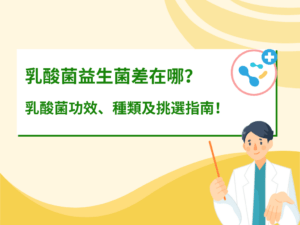 乳酸菌益生菌差在哪?

乳酸菌功效、種類及挑選指南!